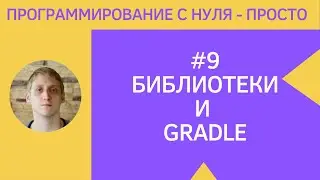 ПРОГРАММИРОВАНИЕ С НУЛЯ - ПРОСТО

#9
БИБЛИОТЕКИ
И
GRADLE